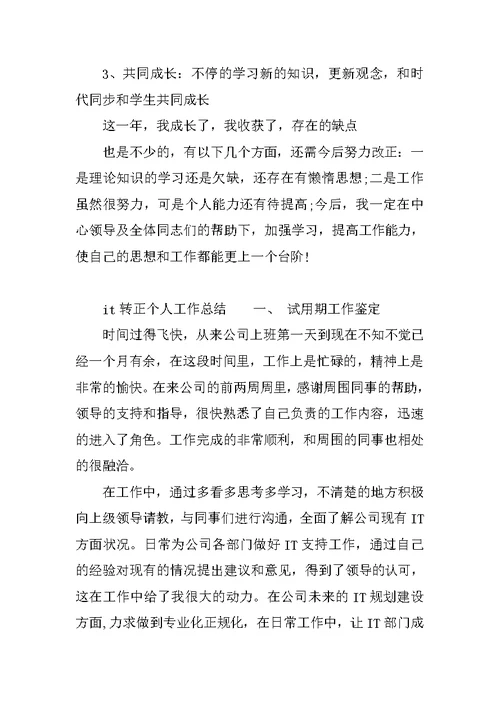 3、共同成长：不停的学习新的知识，更新观念，和时代同步和学生共同成长

这一年，我成长了，我收获了，存在的缺点

也是不少的，有以下几个方面，还需今后努力改正：一是理论知识的学习还是欠缺，还存在有懒惰思想;二是工作虽然很努力，可是个人能力还有待提高;今后，我一定在中心领导及全体同志们的帮助下，加强学习，提高工作能力，使自己的思想和工作都能更上一个台阶!

it 转正个人工作总结　　一、 试用期工作鉴定

时间过得飞快，从来公司上班第一天到现在不知不觉已经一个月有余，在这段时间里，工作上是忙碌的，精神上是非常的愉快。在来公司的前两周周里，感谢周围同事的帮助，领导的支持和指导，很快熟悉了自己负责的工作内容，迅速的进入了角色。工作完成的非常顺利，和周围的同事也相处的很融洽。

在工作中，通过多看多思考多学习，不清楚的地方积极向上级领导请教，与同事们进行沟通，全面了解公司现有 IT 方面状况。日常为公司各部门做好 IT 支持工作，通过自己的经验对现有的情况提出建议和意见，得到了领导的认可，这在工作中给了我很大的动力。在公司未来的 IT 规划建设方面,力求做到专业化正规化，在日常工作中，让 IT 部门成